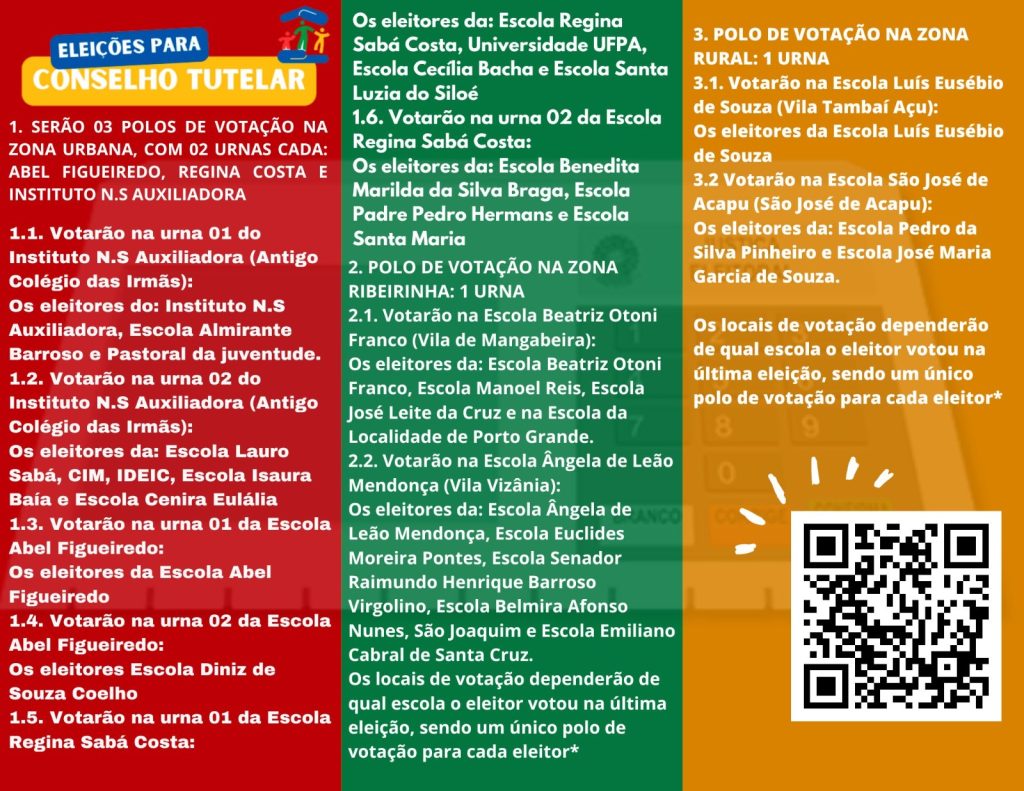 ELEIÇÕES PARA
CONSELHO TUTELAR

1. SERÃO 03 POLOS DE VOTAÇÃO NA ZONA URBANA, COM 02 URNAS CADA: ABEL FIGUEIREDO, REGINA COSTA E INSTITUTO N.S AUXILIADORA

1.1. Votarão na urna 01 do Instituto N.S Auxiliadora (Antigo Colégio das Irmãs):
Os eleitores do: Instituto N.S Auxiliadora, Escola Almirante Barroso e Pastoral da juventude.
1.2. Votarão na urna 02 do Instituto N.S Auxiliadora (Antigo Colégio das Irmãs):
Os eleitores da: Escola Lauro Sabá, CIM, IDEIC, Escola Isaura Baía e Escola Cenira Eulália
1.3. Votarão na urna 01 da Escola Abel Figueiredo:
Os eleitores da Escola Abel Figueiredo
1.4. Votarão na urna 02 da Escola Abel Figueiredo:
Os eleitores Escola Diniz de Souza Coelho
1.5. Votarão na urna 01 da Escola Regina Sabá Costa:

Os eleitores da: Escola Regina Sabá Costa, Universidade UFPA, Escola Cecília Bacha e Escola Santa Luzia do Siloé
1.6. Votarão na urna 02 da Escola Regina Sabá Costa:
Os eleitores da: Escola Benedita Marilda da Silva Braga, Escola Padre Pedro Hermans e Escola Santa Maria

2. POLO DE VOTAÇÃO NA ZONA RIBEIRINHA: 1 URNA
2.1. Votarão na Escola Beatriz Otoni Franco (Vila de Mangabeira):
Os eleitores da: Escola Beatriz Otoni Franco, Escola Manoel Reis, Escola José Leite da Cruz e na Escola da Localidade de Porto Grande.
2.2. Votarão na Escola Ângela de Leão Mendonça (Vila Vizânia):
Os eleitores da: Escola Ângela de Leão Mendonça, Escola Euclides Moreira Pontes, Escola Senador Raimundo Henrique Barroso Virgolino, Escola Belmira Afonso Nunes, São Joaquim e Escola Emiliano Cabral de Santa Cruz.
Os locais de votação dependerão de qual escola o eleitor votou na última eleição, sendo um único polo de votação para cada eleitor*

3. POLO DE VOTAÇÃO NA ZONA RURAL: 1 URNA
3.1. Votarão na Escola Luís Eusébio de Souza (Vila Tambaí Açu):
Os eleitores da Escola Luís Eusébio de Souza
3.2 Votarão na Escola São José de Acapu (São José de Acapu):
Os eleitores da: Escola Pedro da Silva Pinheiro e Escola José Maria Garcia de Souza.

Os locais de votação dependerão de qual escola o eleitor votou na última eleição, sendo um único polo de votação para cada eleitor*